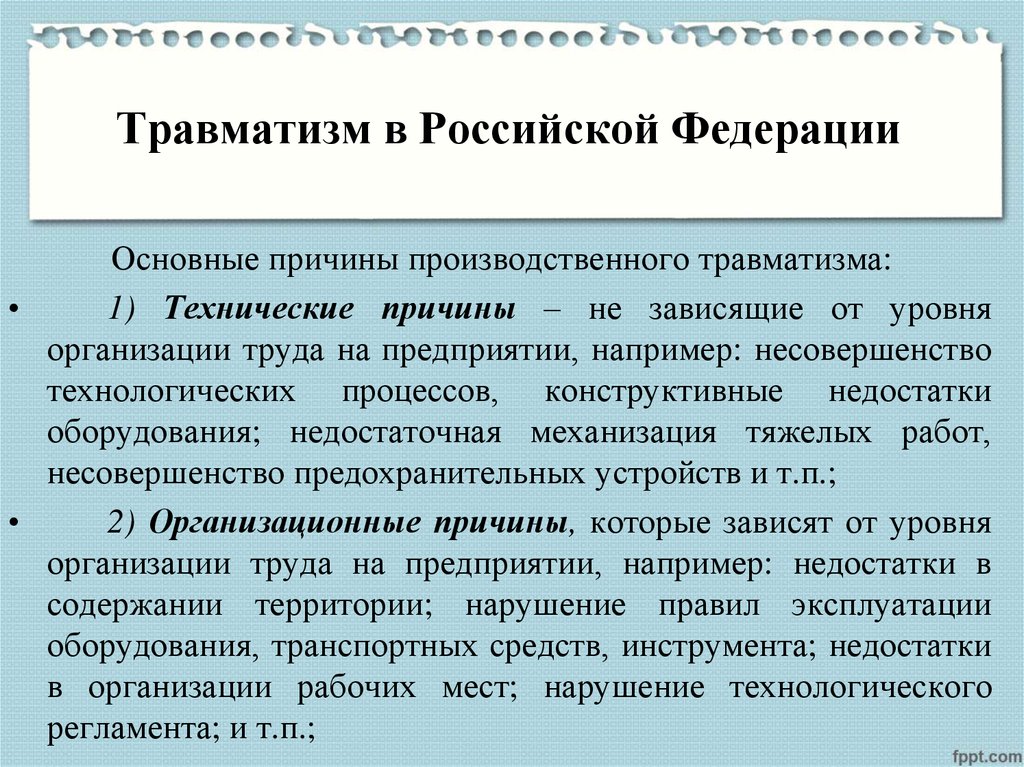 Травматизм в Российской Федерации

Основные причины производственного травматизма:

• 1) Технические причины – не зависящие от уровня организации труда на предприятии, например: несовершенство технологических процессов, конструктивные недостатки оборудования; недостаточная механизация тяжелых работ, несовершенство предохранительных устройств и т.п.;

• 2) Организационные причины, которые зависят от уровня организации труда на предприятии, например: недостатки в содержании территории; нарушение правил эксплуатации оборудования, транспортных средств, инструмента; недостатки в организации рабочих мест; нарушение технологического регламента; и т.п.;

fppt.com